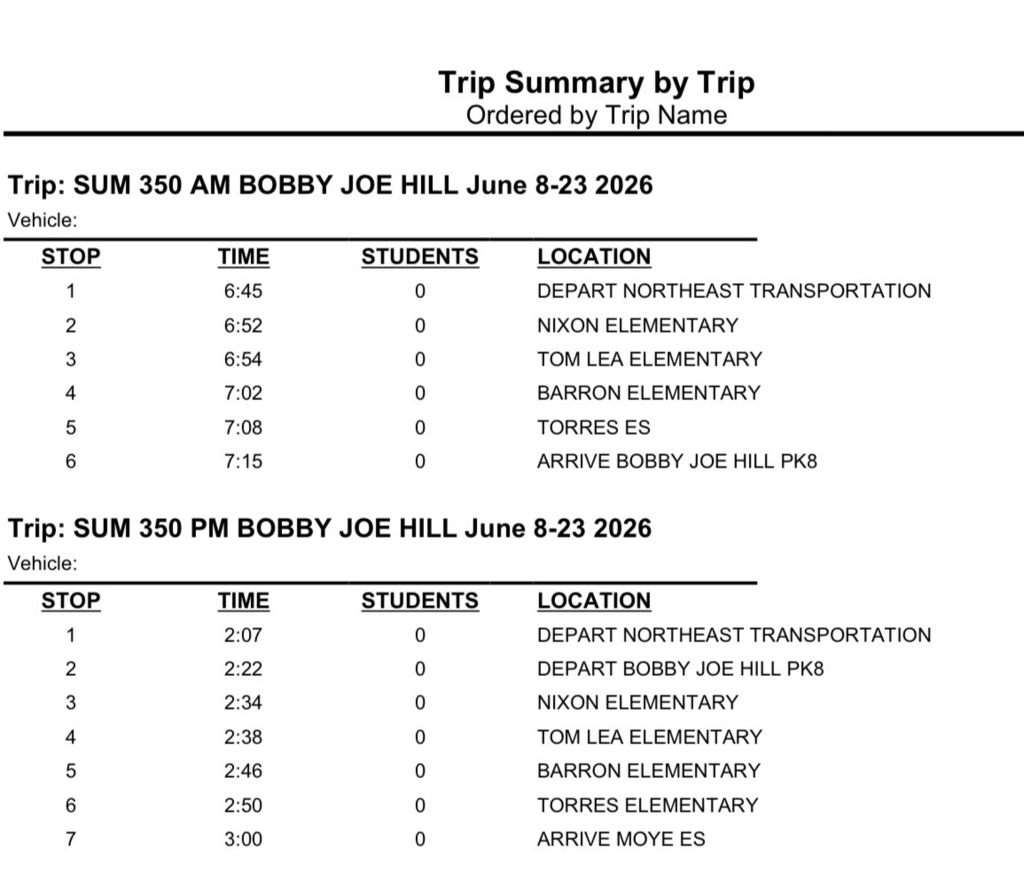 Trip Summary by Trip
Ordered by Trip Name

Trip: SUM 350 AM BOBBY JOE HILL June 8-23 2026
Vehicle:

| STOP | TIME | STUDENTS | LOCATION |
|---|---|---|---|
| 1 | 6:45 | 0 | DEPART NORTHEAST TRANSPORTATION |
| 2 | 6:52 | 0 | NIXON ELEMENTARY |
| 3 | 6:54 | 0 | TOM LEA ELEMENTARY |
| 4 | 7:02 | 0 | BARRON ELEMENTARY |
| 5 | 7:08 | 0 | TORRES ES |
| 6 | 7:15 | 0 | ARRIVE BOBBY JOE HILL PK8 |

Trip: SUM 350 PM BOBBY JOE HILL June 8-23 2026
Vehicle:

| STOP | TIME | STUDENTS | LOCATION |
|---|---|---|---|
| 1 | 2:07 | 0 | DEPART NORTHEAST TRANSPORTATION |
| 2 | 2:22 | 0 | DEPART BOBBY JOE HILL PK8 |
| 3 | 2:34 | 0 | NIXON ELEMENTARY |
| 4 | 2:38 | 0 | TOM LEA ELEMENTARY |
| 5 | 2:46 | 0 | BARRON ELEMENTARY |
| 6 | 2:50 | 0 | TORRES ELEMENTARY |
| 7 | 3:00 | 0 | ARRIVE MOYE ES |